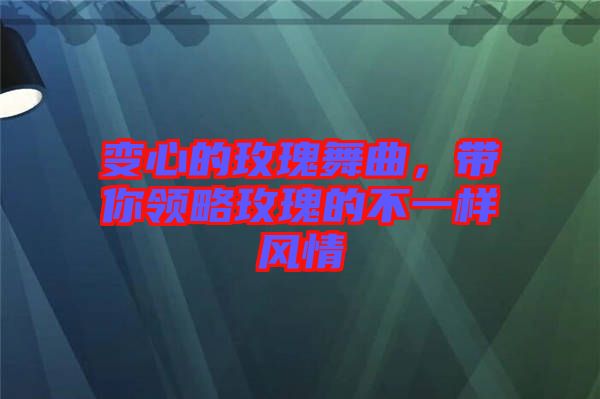 变心的玫瑰舞曲，带你领略玫瑰的不一样风情